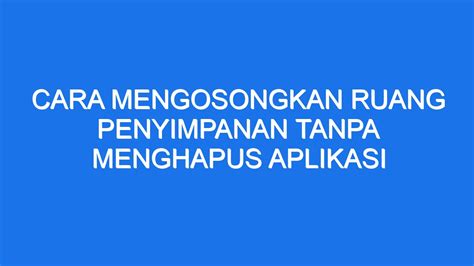 CARA MENGOSONGKAN RUANG PENYIMPANAN TANPA MENGHAPUS APLIKASI